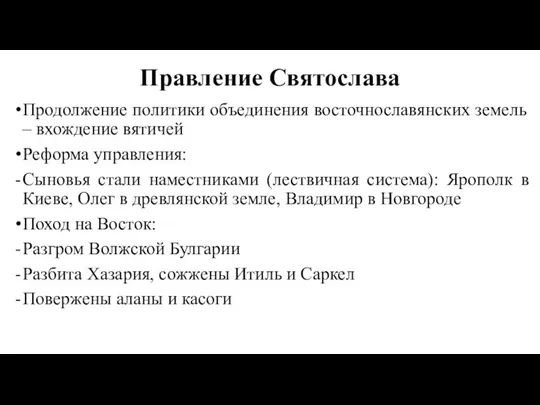 Правление Святослава

•Продолжение политики объединения восточнославянских земель – вхождение вятичей

•Реформа управления:

-Сыновья стали наместниками (лествичная система): Ярополк в Киеве, Олег в древлянской земле, Владимир в Новгороде

•Поход на Восток:

-Разгром Волжской Булгарии

-Разбита Хазария, сожжены Итиль и Саркел

-Повержены аланы и касоги